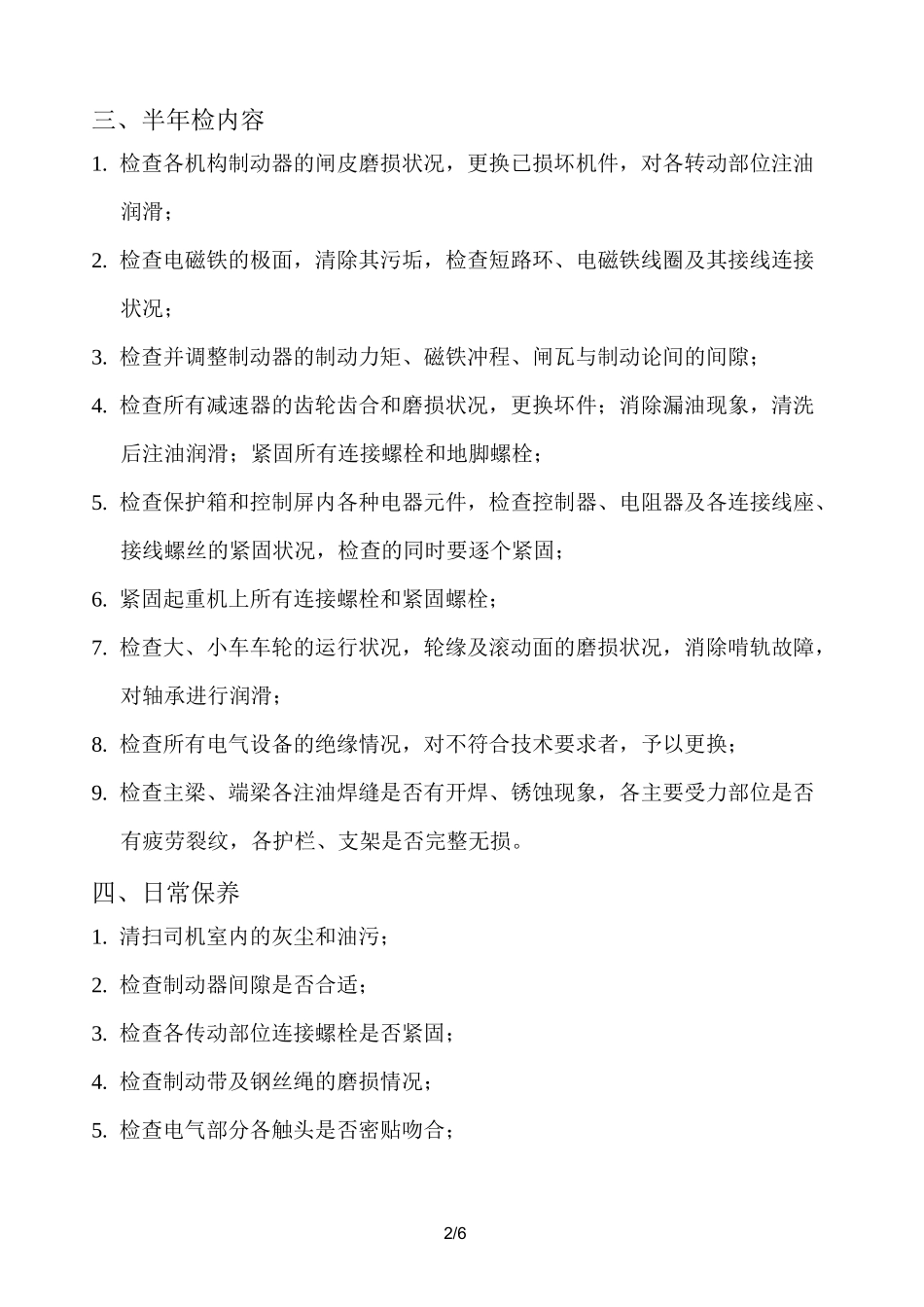 三、半年检内容

1. 检查各机构制动器的闸皮磨损状况，更换已损坏机件，对各转动部位注油润滑；

2. 检查电磁铁的极面，清除其污垢，检查短路环、电磁铁线圈及其接线连接状况；

3. 检查并调整制动器的制动力矩、磁铁冲程、闸瓦与制动论间的间隙；

4. 检查所有减速器的齿轮齿合和磨损状况，更换坏件；消除漏油现象，清洗后注油润滑；紧固所有连接螺栓和地脚螺栓；

5. 检查保护箱和控制屏内各种电器元件，检查控制器、电阻器及各连接线座、接线螺丝的紧固状况，检查的同时要逐个紧固；

6. 紧固起重机上所有连接螺栓和紧固螺栓；

7. 检查大、小车车轮的运行状况，轮缘及滚动面的磨损状况，消除啃轨故障，对轴承进行润滑；

8. 检查所有电气设备的绝缘情况，对不符合技术要求者，予以更换；

9. 检查主梁、端梁各注油焊缝是否有开焊、锈蚀现象，各主要受力部位是否有疲劳裂纹，各护栏、支架是否完整无损。

四、日常保养

1. 清扫司机室内的灰尘和油污；

2. 检查制动器间隙是否合适；

3. 检查各传动部位连接螺栓是否紧固；

4. 检查制动带及钢丝绳的磨损情况；

5. 检查电气部分各触头是否密贴吻合；

2/6